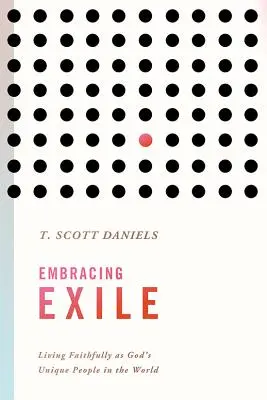 T. SCOTT DANIELS

EMBRACING
EXILE

Living Faithfully as God's Unique People in the World